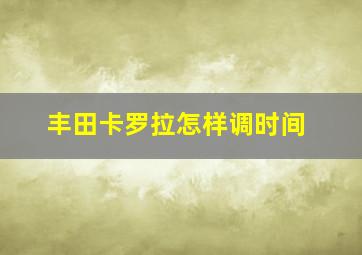 丰田卡罗拉怎样调时间